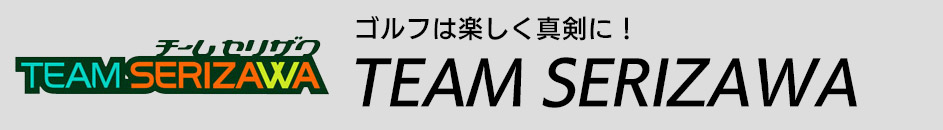 チームセリザワ
TEAM·SERIZAWA

ゴルフは楽しく真剣に！
TEAM SERIZAWA